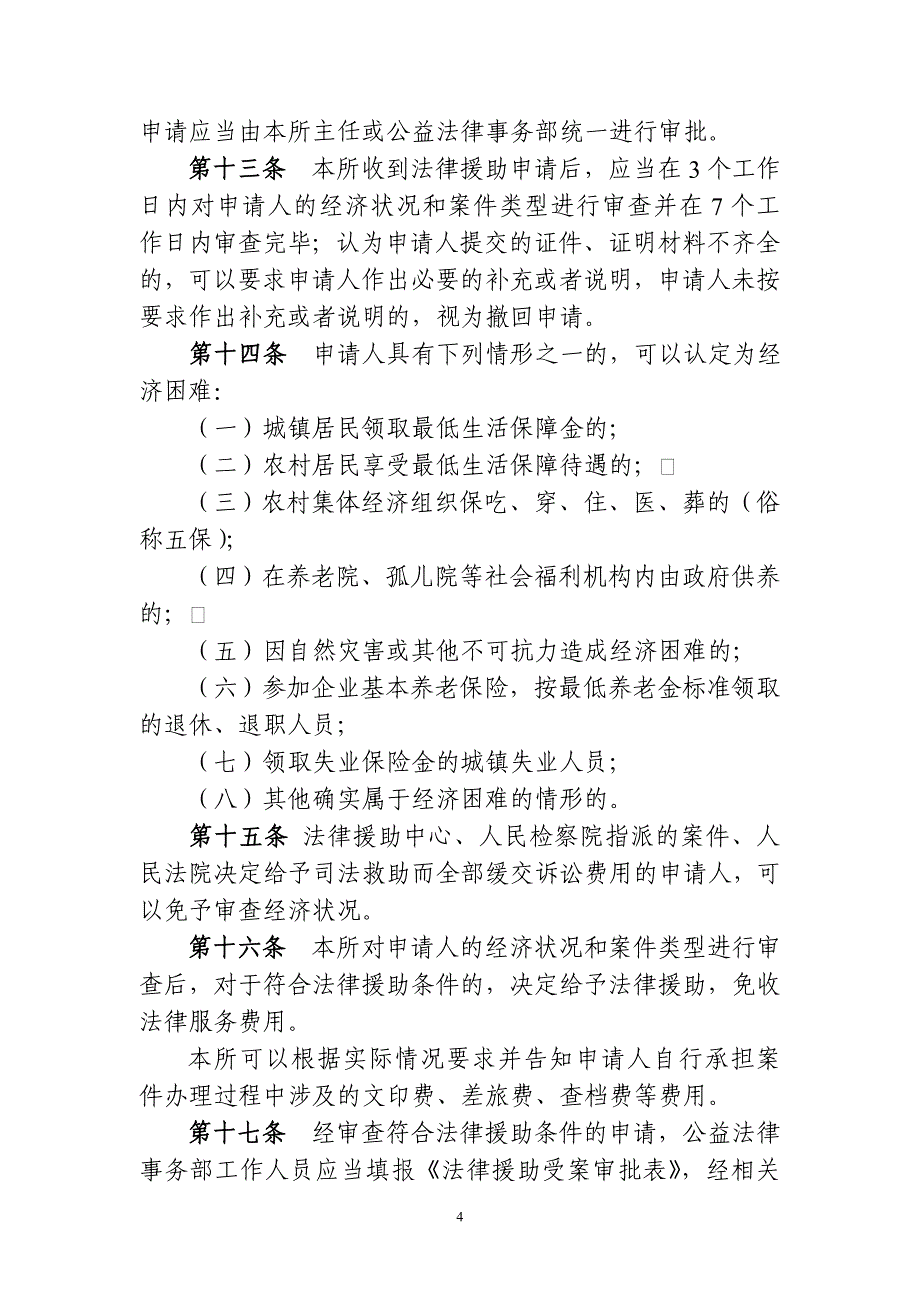 申请应当由本所主任或公益法律事务部统一进行审批。

第十三条　本所收到法律援助申请后，应当在3个工作日内对申请人的经济状况和案件类型进行审查并在7个工作日内审查完毕；认为申请人提交的证件、证明材料不齐全的，可以要求申请人作出必要的补充或者说明，申请人未按要求作出补充或者说明的，视为撤回申请。

第十四条　申请人具有下列情形之一的，可以认定为经济困难：

（一）城镇居民领取最低生活保障金的；

（二）农村居民享受最低生活保障待遇的；□

（三）农村集体经济组织保吃、穿、住、医、葬的（俗称五保）；

（四）在养老院、孤儿院等社会福利机构内由政府供养的；□

（五）因自然灾害或其他不可抗力造成经济困难的；

（六）参加企业基本养老保险，按最低养老金标准领取的退休、退职人员；

（七）领取失业保险金的城镇失业人员；

（八）其他确实属于经济困难的情形的。

第十五条　法律援助中心、人民检察院指派的案件、人民法院决定给予司法救助而全部缓交诉讼费用的申请人，可以免予审查经济状况。

第十六条　本所对申请人的经济状况和案件类型进行审查后，对于符合法律援助条件的，决定给予法律援助，免收法律服务费用。

本所可以根据实际情况要求并告知申请人自行承担案件办理过程中涉及的文印费、差旅费、查档费等费用。

第十七条　经审查符合法律援助条件的申请，公益法律事务部工作人员应当填报《法律援助受案审批表》，经相关

4